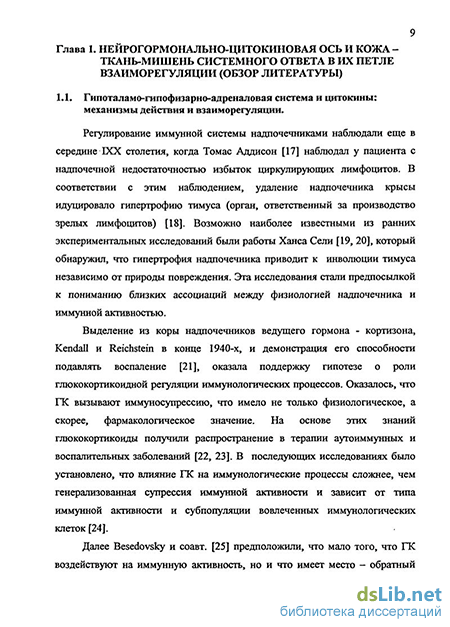 9

Глава 1. НЕЙРОГОРМОНАЛЬНО-ЦИТОКИНОВАЯ ОСЬ И КОЖА – ТКАНЬ-МИШЕНЬ СИСТЕМНОГО ОТВЕТА В ИХ ПЕТЛЕ ВЗАИМОРЕГУЛЯЦИИ (ОБЗОР ЛИТЕРАТУРЫ)

1.1. Гипоталамо-гипофизарно-адреналовая система и цитокины: механизмы действия и взаиморегуляции.

Регулирование иммунной системы надпочечниками наблюдали еще в середине IXX столетия, когда Томас Аддисон [17] наблюдал у пациента с надпочечной недостаточностью избыток циркулирующих лимфоцитов. В соответствии с этим наблюдением, удаление надпочечника крысы идуцировало гипертрофию тимуса (орган, ответственный за производство зрелых лимфоцитов) [18]. Возможно наиболее известными из ранних экспериментальных исследований были работы Ханса Сели [19, 20], который обнаружил, что гипертрофия надпочечника приводит к инволюции тимуса независимо от природы повреждения. Эта исследования стали предпосылкой к пониманию близких ассоциаций между физиологией надпочечника и иммунной активностью.

Выделение из коры надпочечников ведущего гормона - кортизона, Kendall и Reichstein в конце 1940-х, и демонстрация его способности подавлять воспаление [21], оказала поддержку гипотезе о роли глюкокортикоидной регуляции иммунологических процессов. Оказалось, что ГК вызывают иммуносупрессию, что имело не только физиологическое, а скорее, фармакологическое значение. На основе этих знаний глюкокортикоиды получили распространение в терапии аутоиммунных и воспалительных заболеваний [22, 23]. В последующих исследованиях было установлено, что влияние ГК на иммунологические процессы сложнее, чем генерализованная супрессия иммунной активности и зависит от типа иммунной активности и субпопуляции вовлеченных иммунологических клеток [24].

Далее Besedovsky и соавт. [25] предположили, что мало того, что ГК воздействуют на иммунную активность, но и что имеет место – обратный

dsLib.net
библиотека диссертаций